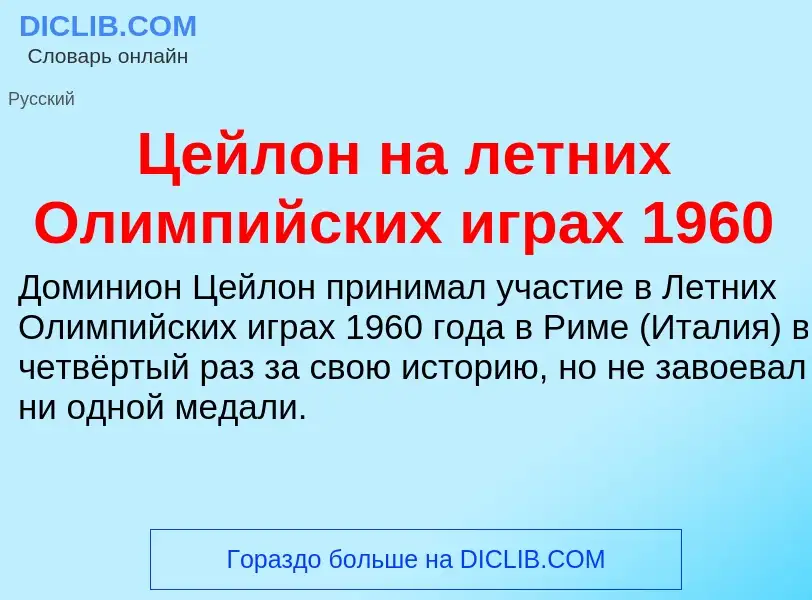 DICLIB.COM
Словарь онлайн

Русский

Цейлон на летних Олимпийских играх 1960

Доминион Цейлон принимал участие в Летних Олимпийских играх 1960 года в Риме (Италия) в четвёртый раз за свою историю, но не завоевал ни одной медали.

Гораздо больше на DICLIB.COM